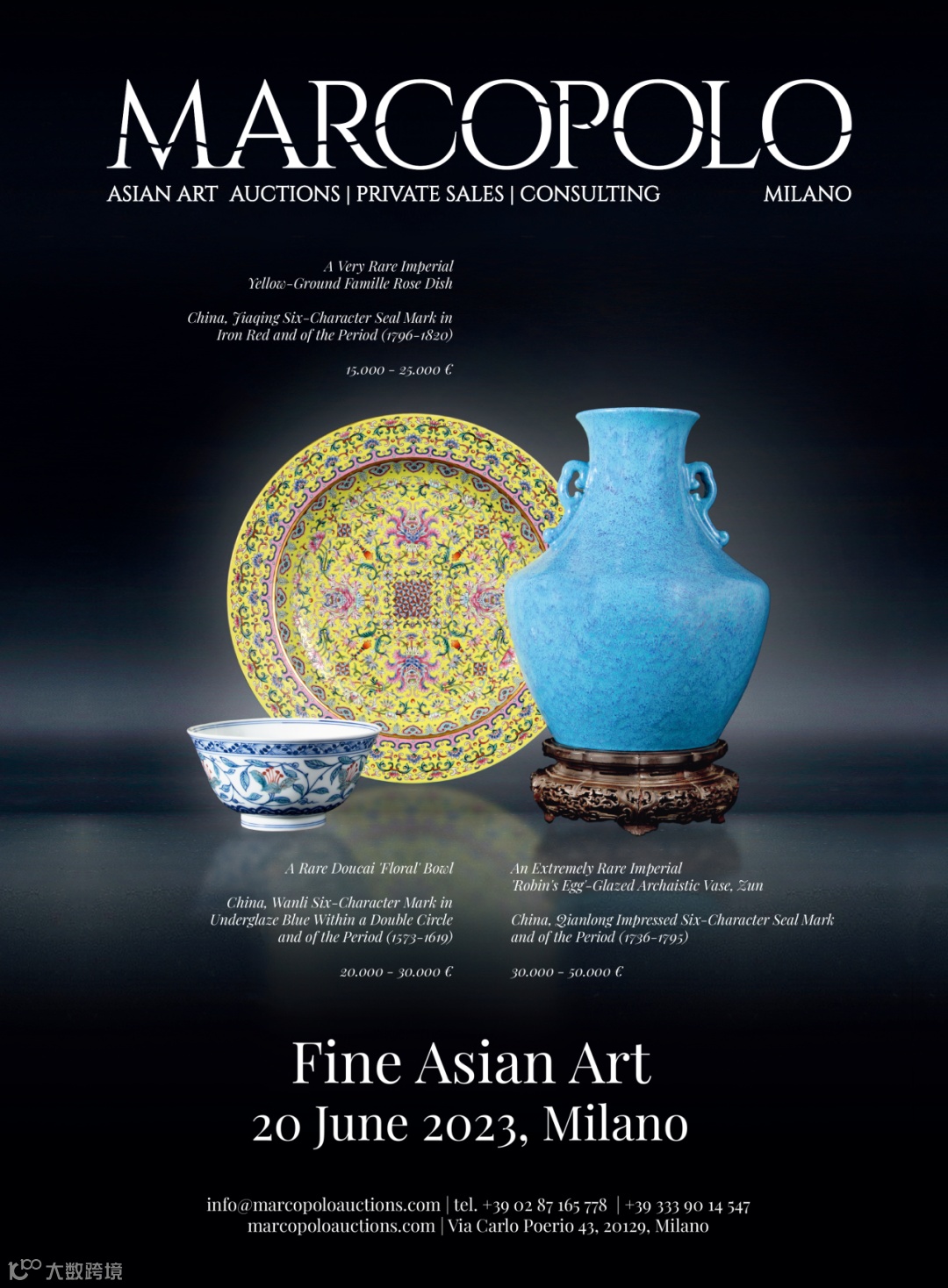 MARCOPOLO

ASIAN ART AUCTIONS | PRIVATE SALES | CONSULTING

MILANO

A Very Rare Imperial Yellow-Ground Famille Rose Dish

China, Jiaqing Six-Character Seal Mark in Iron Red and of the Period (1796-1820)

15.000 - 25.000 €

A Rare Doucai 'Floral' Bowl

China, Wanli Six-Character Mark in Underglaze Blue Within a Double Circle and of the Period (1573-1619)

20.000 - 30.000 €

An Extremely Rare Imperial 'Robin's Egg'-Glazed Archaistic Vase, Zun

China, Qianlong Impressed Six-Character Seal Mark and of the Period (1736-1795)

30.000 - 50.000 €

Fine Asian Art
20 June 2023, Milano

info@marcopoloauctions.com | tel. +39 02 87 165 778 | +39 333 90 14 547
marcopoloauctions.com | Via Carlo Poerio 43, 20129, Milano

大数跨境